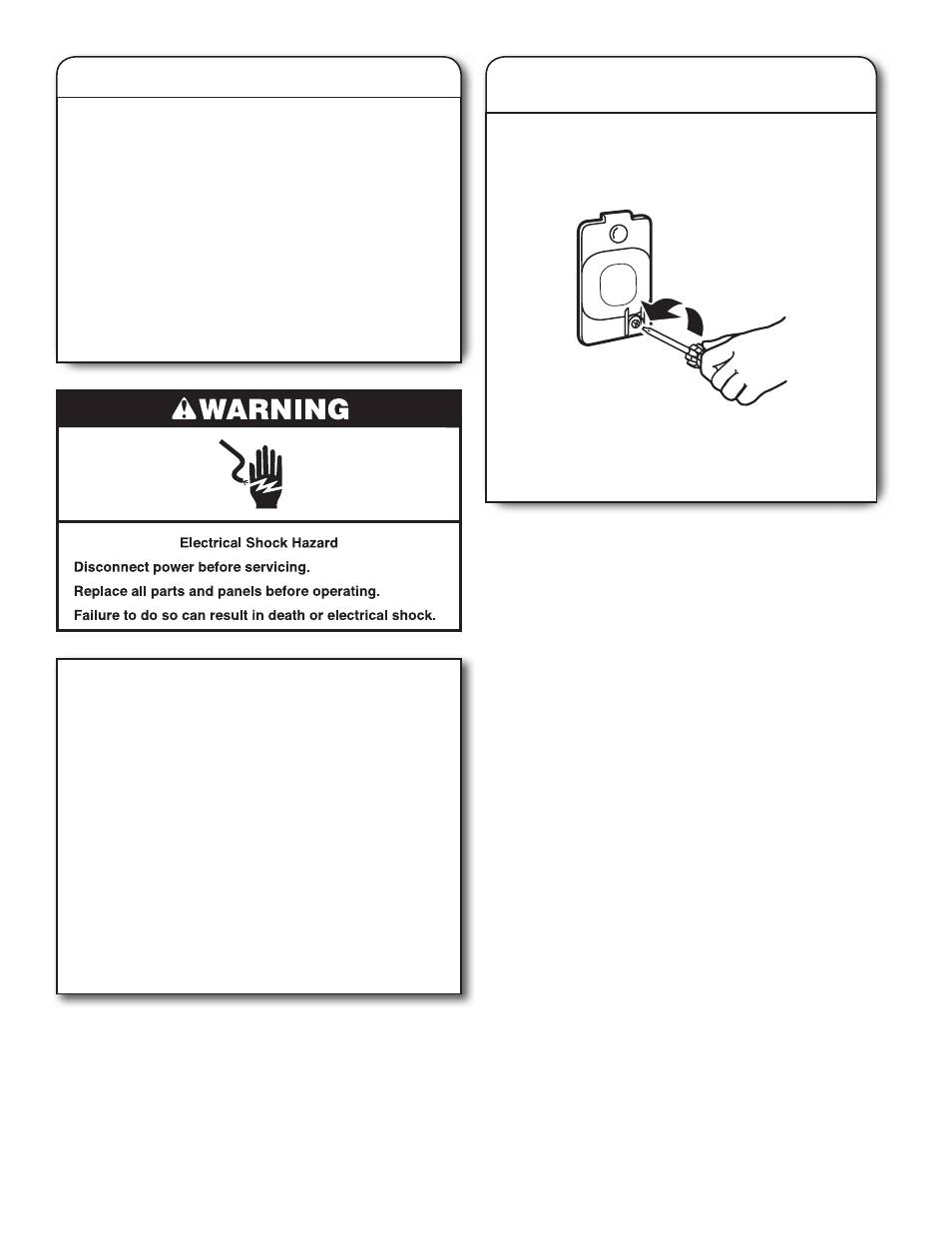 WARNING

Electrical Shock Hazard

Disconnect power before servicing.

Replace all parts and panels before operating.

Failure to do so can result in death or electrical shock.